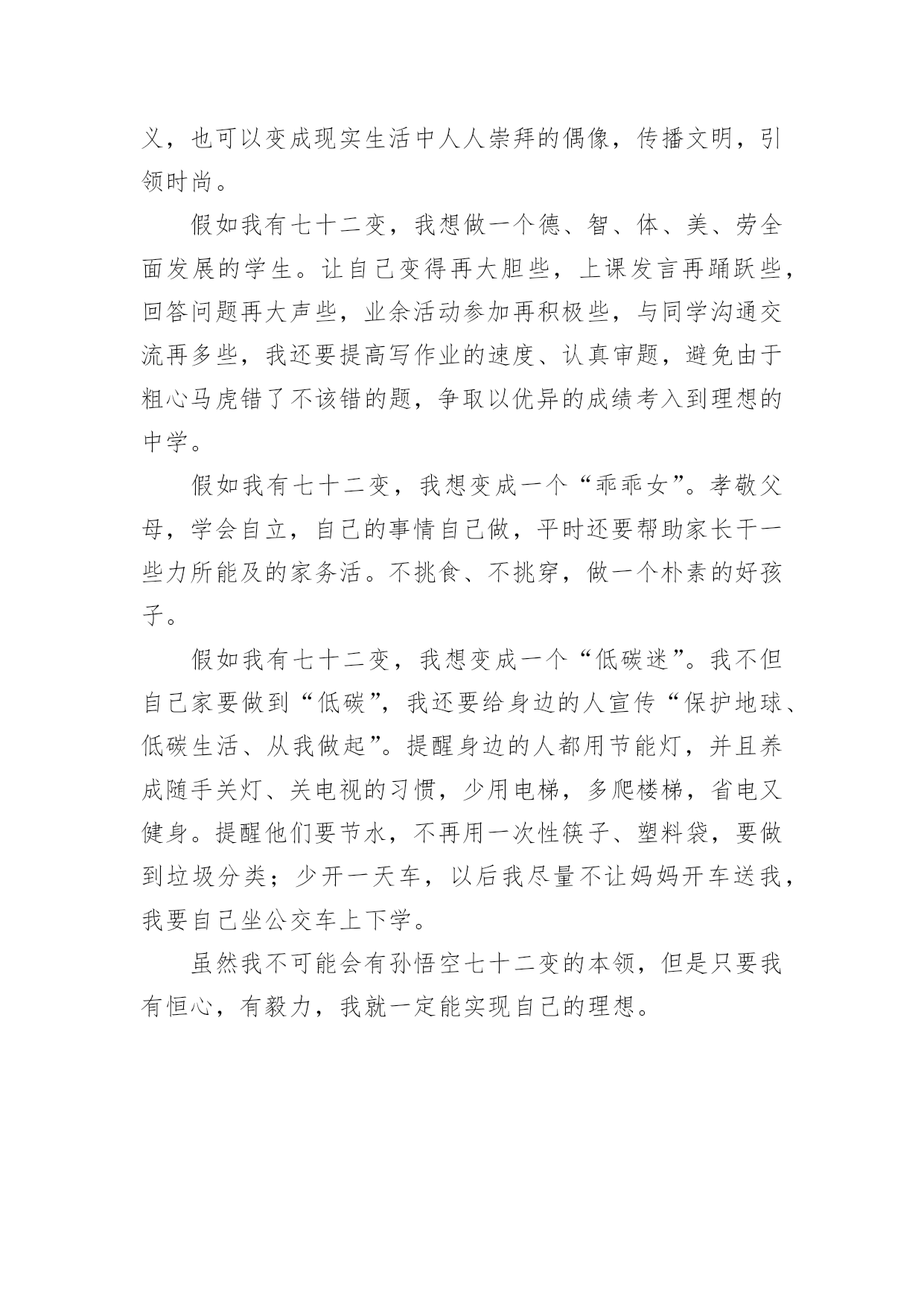 义，也可以变成现实生活中人人崇拜的偶像，传播文明，引领时尚。

假如我有七十二变，我想做一个德、智、体、美、劳全面发展的学生。让自己变得再大胆些，上课发言再踊跃些，回答问题再大声些，业余活动参加再积极些，与同学沟通交流再多些，我还要提高写作业的速度、认真审题，避免由于粗心马虎错了不该错的题，争取以优异的成绩考入到理想的中学。

假如我有七十二变，我想变成一个“乖乖女”。孝敬父母，学会自立，自己的事情自己做，平时还要帮助家长干一些力所能及的家务活。不挑食、不挑穿，做一个朴素的好孩子。

假如我有七十二变，我想变成一个“低碳迷”。我不但自己家要做到“低碳”，我还要给身边的人宣传“保护地球、低碳生活、从我做起”。提醒身边的人都用节能灯，并且养成随手关灯、关电视的习惯，少用电梯，多爬楼梯，省电又健身。提醒他们要节水，不再用一次性筷子、塑料袋，要做到垃圾分类；少开一天车，以后我尽量不让妈妈开车送我，我要自己坐公交车上下学。

虽然我不可能会有孙悟空七十二变的本领，但是只要我有恒心，有毅力，我就一定能实现自己的理想。